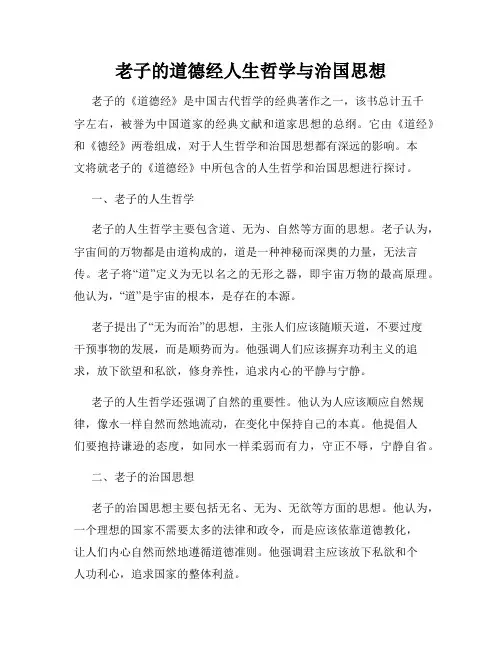 老子的道德经人生哲学与治国思想

老子的《道德经》是中国古代哲学的经典著作之一，该书总计五千字左右，被誉为中国道家的经典文献和道家思想的总纲。它由《道经》和《德经》两卷组成，对于人生哲学和治国思想都有深远的影响。本文将就老子的《道德经》中所包含的人生哲学和治国思想进行探讨。

一、老子的人生哲学

老子的人生哲学主要包含道、无为、自然等方面的思想。老子认为，宇宙间的万物都是由道构成的，道是一种神秘而深奥的力量，无法言传。老子将“道”定义为无以名之的无形之器，即宇宙万物的最高原理。他认为，“道”是宇宙的根本，是存在的本源。

老子提出了“无为而治”的思想，主张人们应该随顺天道，不要过度干预事物的发展，而是顺势而为。他强调人们应该摒弃功利主义的追求，放下欲望和私欲，修身养性，追求内心的平静与宁静。

老子的人生哲学还强调了自然的重要性。他认为人应该顺应自然规律，像水一样自然而然地流动，在变化中保持自己的本真。他提倡人们要抱持谦逊的态度，如同水一样柔弱而有力，守正不辱，宁静自省。

二、老子的治国思想

老子的治国思想主要包括无名、无为、无欲等方面的思想。他认为，一个理想的国家不需要太多的法律和政令，而是应该依靠道德教化，让人们内心自然而然地遵循道德准则。他强调君主应该放下私欲和个人功利心，追求国家的整体利益。